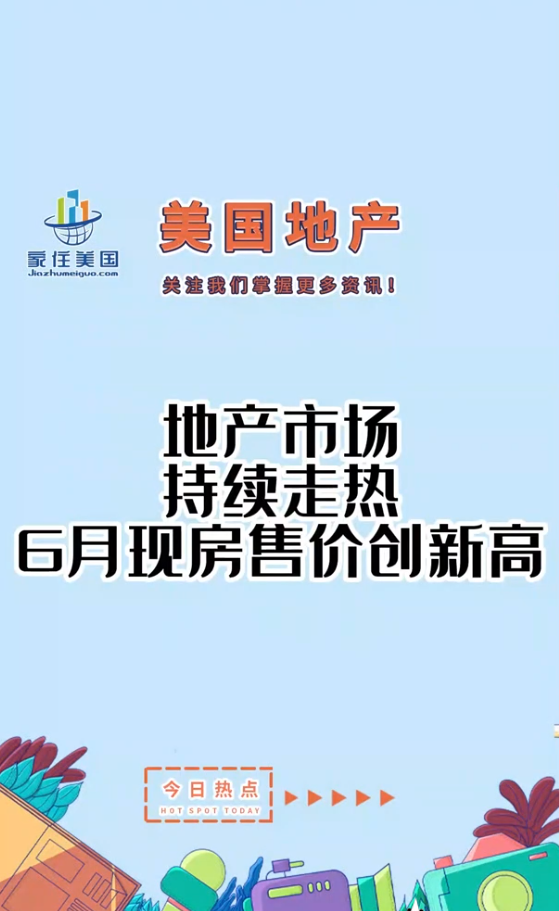 家住美国
Jiazhumeiguo.com

美国地产

关注我们掌握更多资讯！

地产市场
持续走热
6月现房售价创新高

今日热点
HOT SPOT TODAY